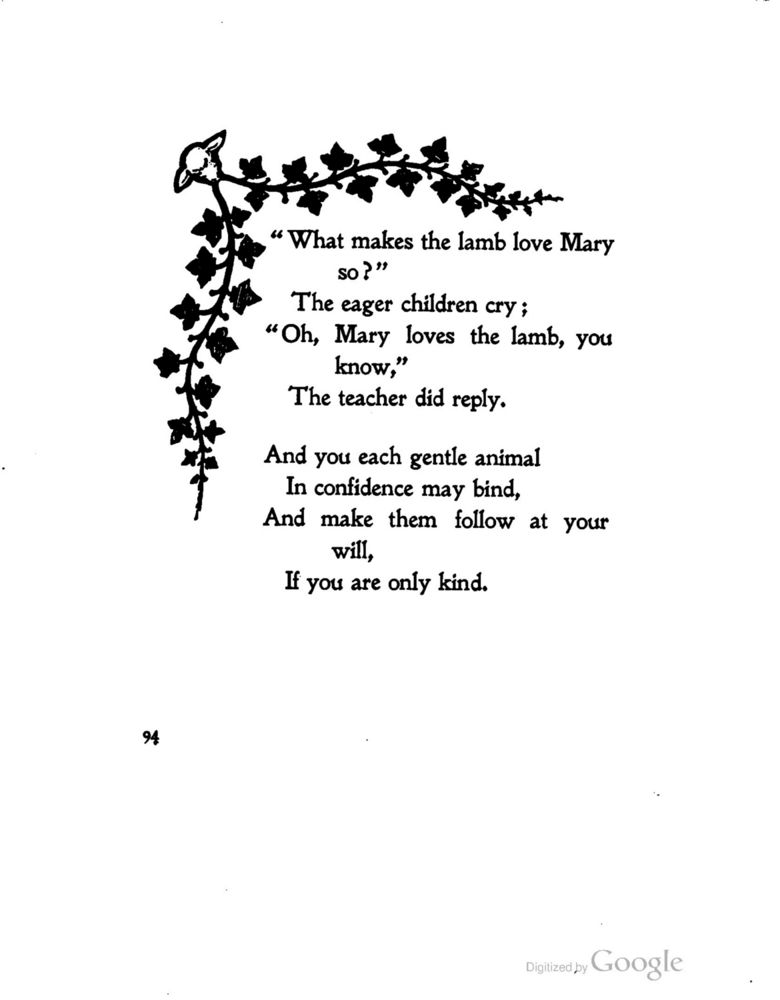 "What makes the lamb love Mary so?"
The eager children cry;
"Oh, Mary loves the lamb, you know,"
The teacher did reply.

And you each gentle animal
In confidence may bind,
And make them follow at your will,
If you are only kind.

94

Digitized by Google